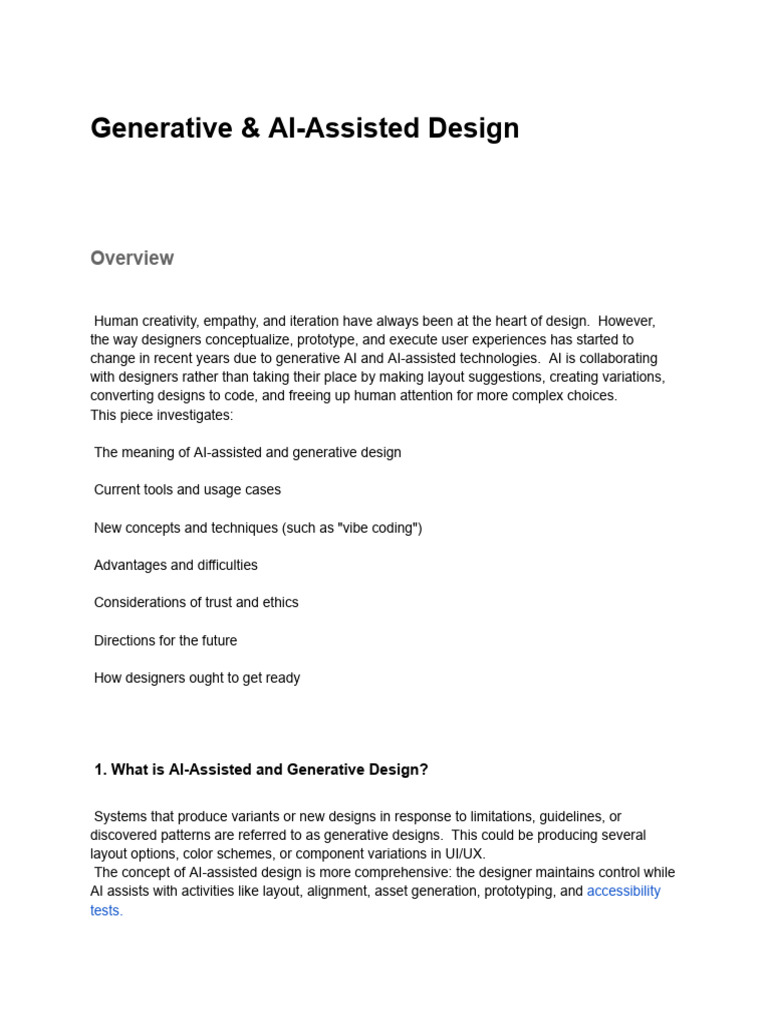 Generative & AI-Assisted Design

Overview

Human creativity, empathy, and iteration have always been at the heart of design. However, the way designers conceptualize, prototype, and execute user experiences has started to change in recent years due to generative AI and AI-assisted technologies. AI is collaborating with designers rather than taking their place by making layout suggestions, creating variations, converting designs to code, and freeing up human attention for more complex choices.
This piece investigates:

The meaning of AI-assisted and generative design

Current tools and usage cases

New concepts and techniques (such as "vibe coding")

Advantages and difficulties

Considerations of trust and ethics

Directions for the future

How designers ought to get ready

1. What is AI-Assisted and Generative Design?

Systems that produce variants or new designs in response to limitations, guidelines, or discovered patterns are referred to as generative designs. This could be producing several layout options, color schemes, or component variations in UI/UX.
The concept of AI-assisted design is more comprehensive: the designer maintains control while AI assists with activities like layout, alignment, asset generation, prototyping, and accessibility tests.